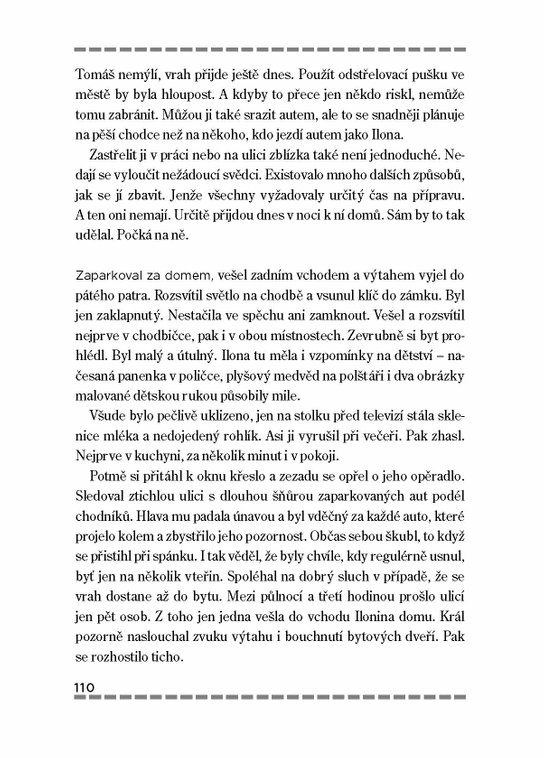 Tomáš nemýlí, vrah přijde ještě dnes. Použít odstřelovací pušku ve městě by byla hloupost. A kdyby to přece jen někdo riskl, nemůže tomu zabránit. Můžou ji také srazit autem, ale to se snadněji plánuje na pěší chodce než na někoho, kdo jezdí autem jako Ilona.

Zastřelit ji v práci nebo na ulici zblízka také není jednoduché. Nedají se vyloučit nežádoucí svědci. Existovalo mnoho dalších způsobů, jak se jí zbavit. Jenže všechny vyžadovaly určitý čas na přípravu. A ten oni nemají. Určitě přijdou dnes v noci k ní domů. Sám by to tak udělal. Počká na ně.

Zaparkoval za domem, vešel zadním vchodem a výtahem vyjel do pátého patra. Rozsvítil světlo na chodbě a vsunul klíč do zámku. Byl jen zaklapnutý. Nestačila ve spěchu ani zamknout. Vešel a rozsvítil nejprve v chodbičce, pak i v obou místnostech. Zevrubně si byt prohlédl. Byl malý a útulný. Ilona tu měla i vzpomínky na dětství – načesaná panenka v poličce, plyšový medvěd na polštáři i dva obrázky malované dětskou rukou působily mile.

Všude bylo pečlivě uklizeno, jen na stolku před televizí stála sklenice mléka a nedojedený rohlík. Asi ji vyrušil při večeři. Pak zhasl. Nejprve v kuchyni, za několik minut i v pokoji.

Potmě si přitáhl k oknu křeslo a zezadu se opřel o jeho opěradlo. Sledoval ztichlou ulici s dlouhou šňůrou zaparkovaných aut podél chodníků. Hlava mu padala únavou a byl vděčný za každé auto, které projelo kolem a zbystřilo jeho pozornost. Občas sebou škubl, to když se přistihl při spánku. I tak věděl, že byly chvíle, kdy regulérně usnul, byť jen na několik vteřin. Spoléhal na dobrý sluch v případě, že se vrah dostane až do bytu. Mezi půlnocí a třetí hodinou prošlo ulicí jen pět osob. Z toho jen jedna vešla do vchodu Ilonina domu. Král pozorně naslouchal zvuku výtahu i bouchnutí bytových dveří. Pak se rozhostilo ticho.

110